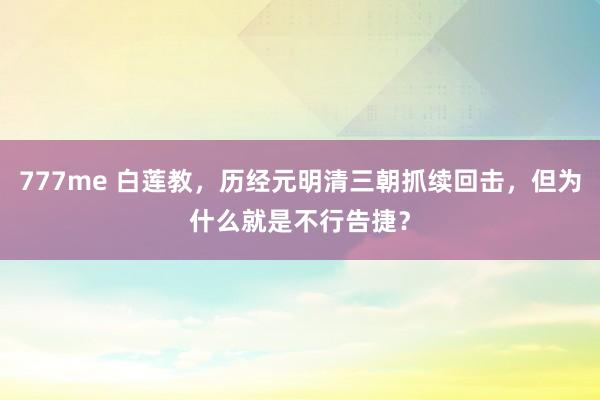 777me 白莲教，历经元明清三朝抓续回击，但为什么就是不行告捷？